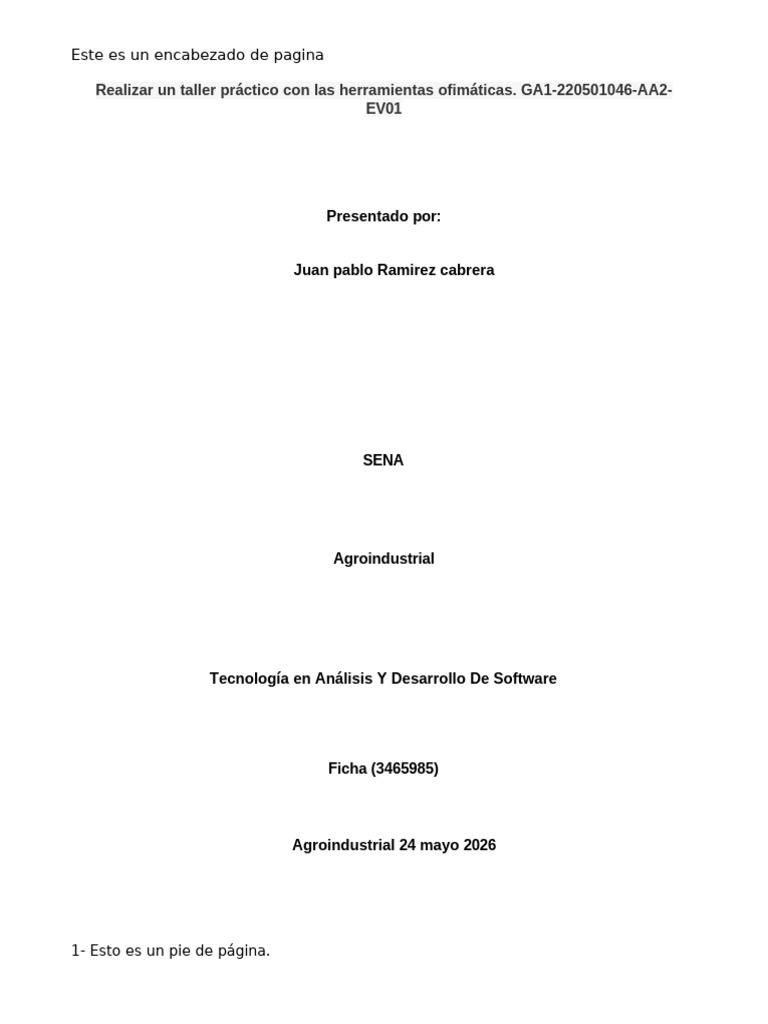 Este es un encabezado de pagina

Realizar un taller práctico con las herramientas ofimáticas. GA1-220501046-AA2-EV01

Presentado por:

Juan pablo Ramirez cabrera

SENA

Agroindustrial

Tecnología en Análisis Y Desarrollo De Software

Ficha (3465985)

Agroindustrial 24 mayo 2026

1- Esto es un pie de página.